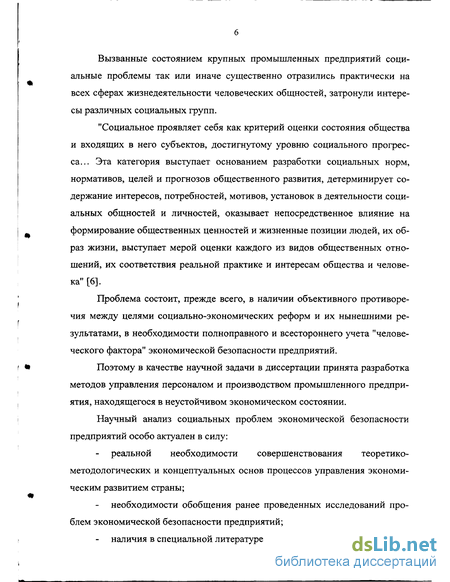 6

Вызванные состоянием крупных промышленных предприятий социальные проблемы так или иначе существенно отразились практически на всех сферах жизнедеятельности человеческих общностей, затронули интересы различных социальных групп.

"Социальное проявляет себя как критерий оценки состояния общества и входящих в него субъектов, достигнутому уровню социального прогресса… Эта категория выступает основанием разработки социальных норм, нормативов, целей и прогнозов общественного развития, детерминирует содержание интересов, потребностей, мотивов, установок в деятельности социальных общностей и личностей, оказывает непосредственное влияние на формирование общественных ценностей и жизненные позиции людей, их образ жизни, выступает мерой оценки каждого из видов общественных отношений, их соответствия реальной практике и интересам общества и человека" [6].

Проблема состоит, прежде всего, в наличии объективного противоречия между целями социально-экономических реформ и их нынешними результатами, в необходимости полноправного и всестороннего учета "человеческого фактора" экономической безопасности предприятий.

Поэтому в качестве научной задачи в диссертации принята разработка методов управления персоналом и производством промышленного предприятия, находящегося в неустойчивом экономическом состоянии.

Научный анализ социальных проблем экономической безопасности предприятий особо актуален в силу:

- реальной необходимости совершенствования теоретико-методологических и концептуальных основ процессов управления экономическим развитием страны;

- необходимости обобщения ранее проведенных исследований проблем экономической безопасности предприятий;

- наличия в специальной литературе

dsLib.net
библиотека диссертаций